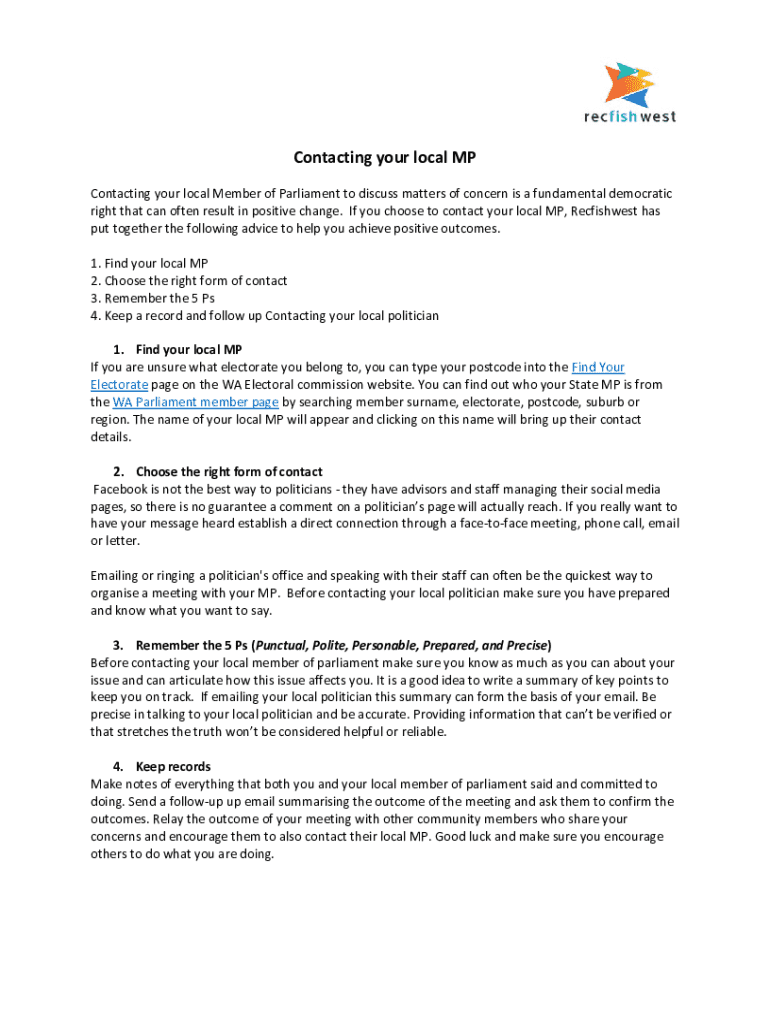 recfishwest

Contacting your local MP

Contacting your local Member of Parliament to discuss matters of concern is a fundamental democratic right that can often result in positive change. If you choose to contact your local MP, Recfishwest has put together the following advice to help you achieve positive outcomes.

1. Find your local MP
2. Choose the right form of contact
3. Remember the 5 Ps
4. Keep a record and follow up Contacting your local politician

1. Find your local MP
If you are unsure what electorate you belong to, you can type your postcode into the Find Your Electorate page on the WA Electoral commission website. You can find out who your State MP is from the WA Parliament member page by searching member surname, electorate, postcode, suburb or region. The name of your local MP will appear and clicking on this name will bring up their contact details.

2. Choose the right form of contact
Facebook is not the best way to politicians - they have advisors and staff managing their social media pages, so there is no guarantee a comment on a politician's page will actually reach. If you really want to have your message heard establish a direct connection through a face-to-face meeting, phone call, email or letter.

Emailing or ringing a politician's office and speaking with their staff can often be the quickest way to organise a meeting with your MP. Before contacting your local politician make sure you have prepared and know what you want to say.

3. Remember the 5 Ps (Punctual, Polite, Personable, Prepared, and Precise)
Before contacting your local member of parliament make sure you know as much as you can about your issue and can articulate how this issue affects you. It is a good idea to write a summary of key points to keep you on track. If emailing your local politician this summary can form the basis of your email. Be precise in talking to your local politician and be accurate. Providing information that can't be verified or that stretches the truth won't be considered helpful or reliable.

4. Keep records
Make notes of everything that both you and your local member of parliament said and committed to doing. Send a follow-up up email summarising the outcome of the meeting and ask them to confirm the outcomes. Relay the outcome of your meeting with other community members who share your concerns and encourage them to also contact their local MP. Good luck and make sure you encourage others to do what you are doing.